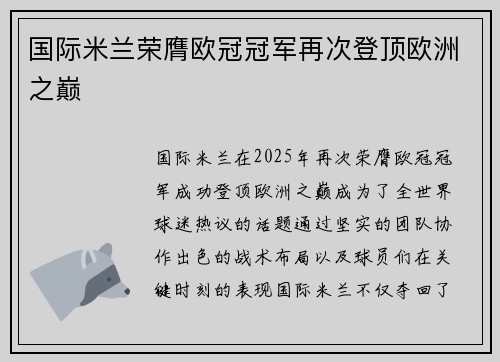 国际米兰荣膺欧冠冠军再次登顶欧洲之巅

国际米兰在2025年再次荣膺欧冠冠军成功登顶欧洲之巅成为了全世界球迷热议的话题通过坚实的团队协作出色的战术布局以及球员们在关键时刻的表现国际米兰不仅夺回了